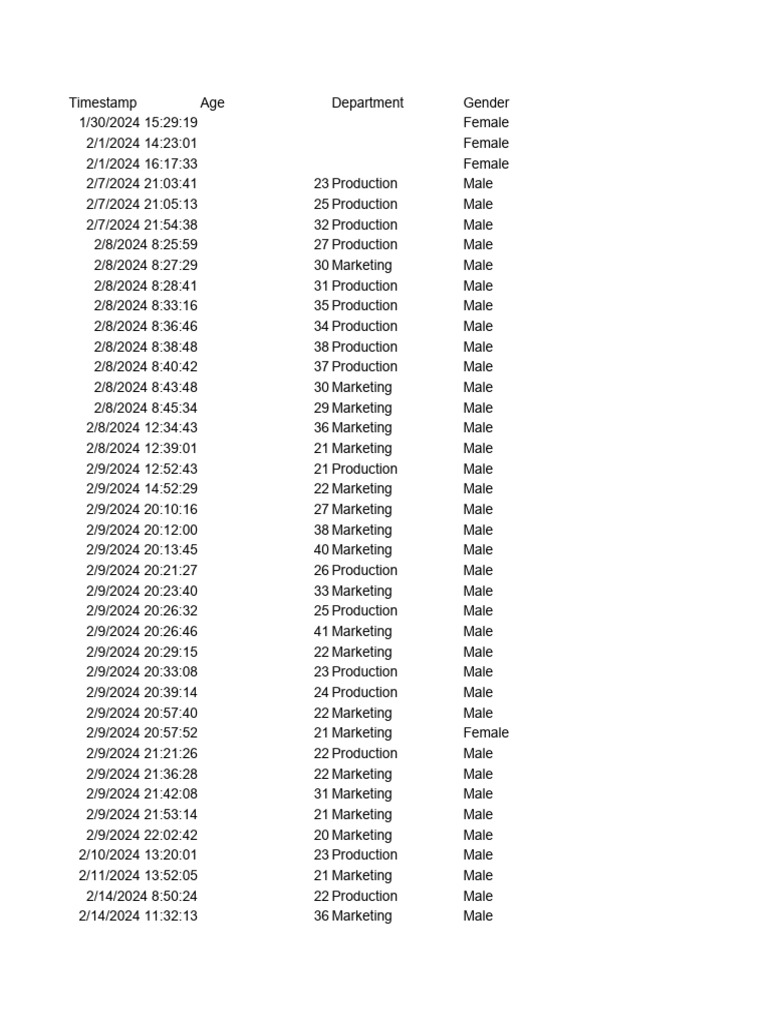 | Timestamp | Age | Department | Gender |
|---|---|---|---|
| 1/30/2024 15:29:19 | | | Female |
| 2/1/2024 14:23:01 | | | Female |
| 2/1/2024 16:17:33 | | | Female |
| 2/7/2024 21:03:41 | 23 | Production | Male |
| 2/7/2024 21:05:13 | 25 | Production | Male |
| 2/7/2024 21:54:38 | 32 | Production | Male |
| 2/8/2024 8:25:59 | 27 | Production | Male |
| 2/8/2024 8:27:29 | 30 | Marketing | Male |
| 2/8/2024 8:28:41 | 31 | Production | Male |
| 2/8/2024 8:33:16 | 35 | Production | Male |
| 2/8/2024 8:36:46 | 34 | Production | Male |
| 2/8/2024 8:38:48 | 38 | Production | Male |
| 2/8/2024 8:40:42 | 37 | Production | Male |
| 2/8/2024 8:43:48 | 30 | Marketing | Male |
| 2/8/2024 8:45:34 | 29 | Marketing | Male |
| 2/8/2024 12:34:43 | 36 | Marketing | Male |
| 2/8/2024 12:39:01 | 21 | Marketing | Male |
| 2/9/2024 12:52:43 | 21 | Production | Male |
| 2/9/2024 14:52:29 | 22 | Marketing | Male |
| 2/9/2024 20:10:16 | 27 | Marketing | Male |
| 2/9/2024 20:12:00 | 38 | Marketing | Male |
| 2/9/2024 20:13:45 | 40 | Marketing | Male |
| 2/9/2024 20:21:27 | 26 | Production | Male |
| 2/9/2024 20:23:40 | 33 | Marketing | Male |
| 2/9/2024 20:26:32 | 25 | Production | Male |
| 2/9/2024 20:26:46 | 41 | Marketing | Male |
| 2/9/2024 20:29:15 | 22 | Marketing | Male |
| 2/9/2024 20:33:08 | 23 | Production | Male |
| 2/9/2024 20:39:14 | 24 | Production | Male |
| 2/9/2024 20:57:40 | 22 | Marketing | Male |
| 2/9/2024 20:57:52 | 21 | Marketing | Female |
| 2/9/2024 21:21:26 | 22 | Production | Male |
| 2/9/2024 21:36:28 | 22 | Marketing | Male |
| 2/9/2024 21:42:08 | 31 | Marketing | Male |
| 2/9/2024 21:53:14 | 21 | Marketing | Male |
| 2/9/2024 22:02:42 | 20 | Marketing | Male |
| 2/10/2024 13:20:01 | 23 | Production | Male |
| 2/11/2024 13:52:05 | 21 | Marketing | Male |
| 2/14/2024 8:50:24 | 22 | Production | Male |
| 2/14/2024 11:32:13 | 36 | Marketing | Male |